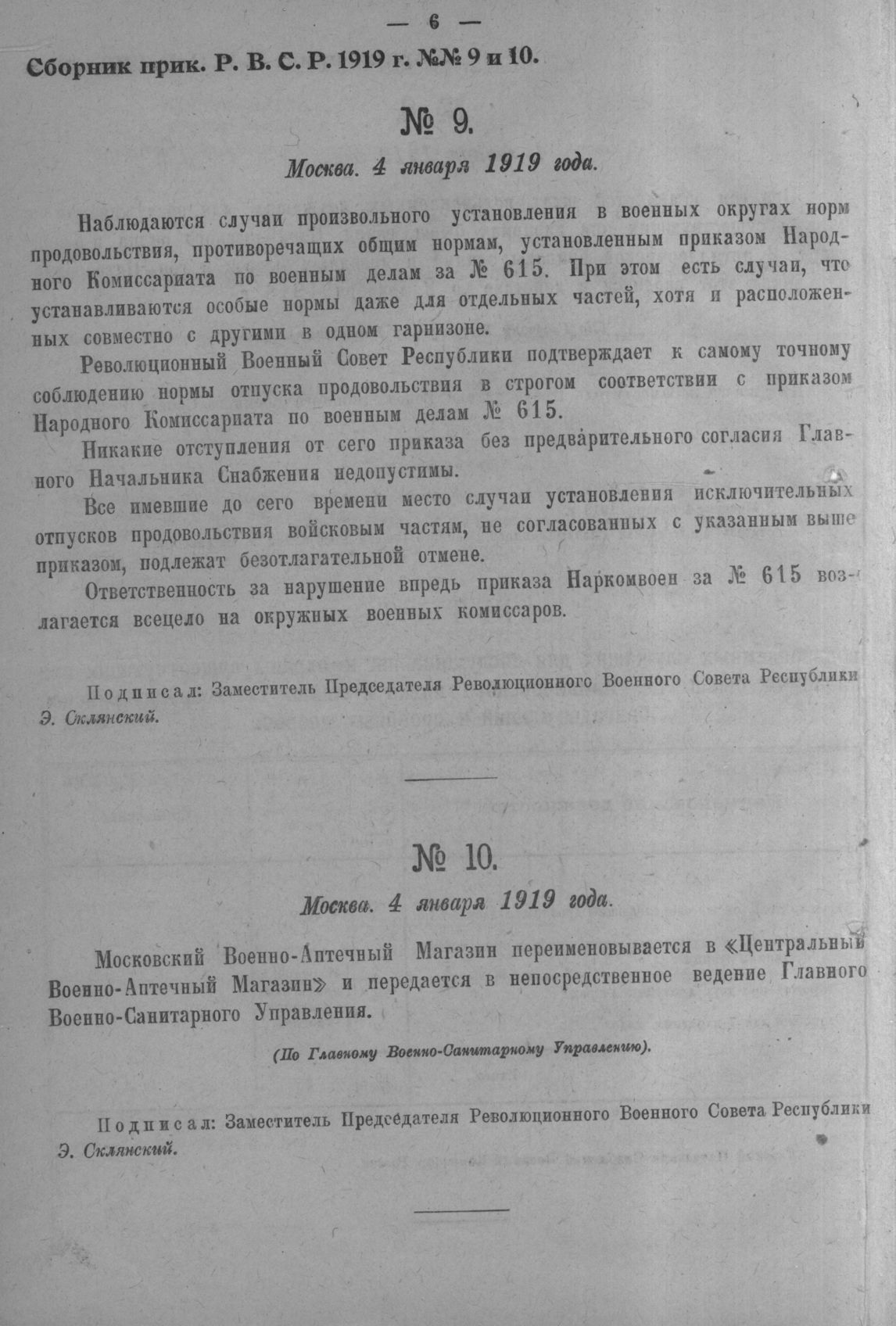 — 6 —

Сборник прик. Р. В. С. Р. 1919 г. №№ 9 и 10.

№ 9.

Москва. 4 января 1919 года.

Наблюдаются случаи произвольного установления в военных округах норм продовольствия, противоречащих общим нормам, установленным приказом Народного Комиссариата по военным делам за № 615. При этом есть случаи, что устанавливаются особые нормы даже для отдельных частей, хотя и расположенных совместно с другими в одном гарнизоне.

Революционный Военный Совет Республики подтверждает к самому точному соблюдению нормы отпуска продовольствия в строгом соответствии с приказом Народного Комиссариата по военным делам № 615.

Никакие отступления от сего приказа без предварительного согласия Главного Начальника Снабжения недопустимы.

Все имевшие до сего времени место случаи установления исключительных отпусков продовольствия войсковым частям, не согласованных с указанным выше приказом, подлежат безотлагательной отмене.

Ответственность за нарушение впредь приказа Наркомвоен за № 615 возлагается всецело на окружных военных комиссаров.

Подписал: Заместитель Председателя Революционного Военного Совета Республики Э. Склянский.

№ 10.

Москва. 4 января 1919 года.

Московский Военно-Аптечный Магазин переименовывается в «Центральный Военно-Аптечный Магазин» и передается в непосредственное ведение Главного Военно-Санитарного Управления.

(По Главному Военно-Санитарному Управлению).

Подписал: Заместитель Председателя Революционного Военного Совета Республики Э. Склянский.